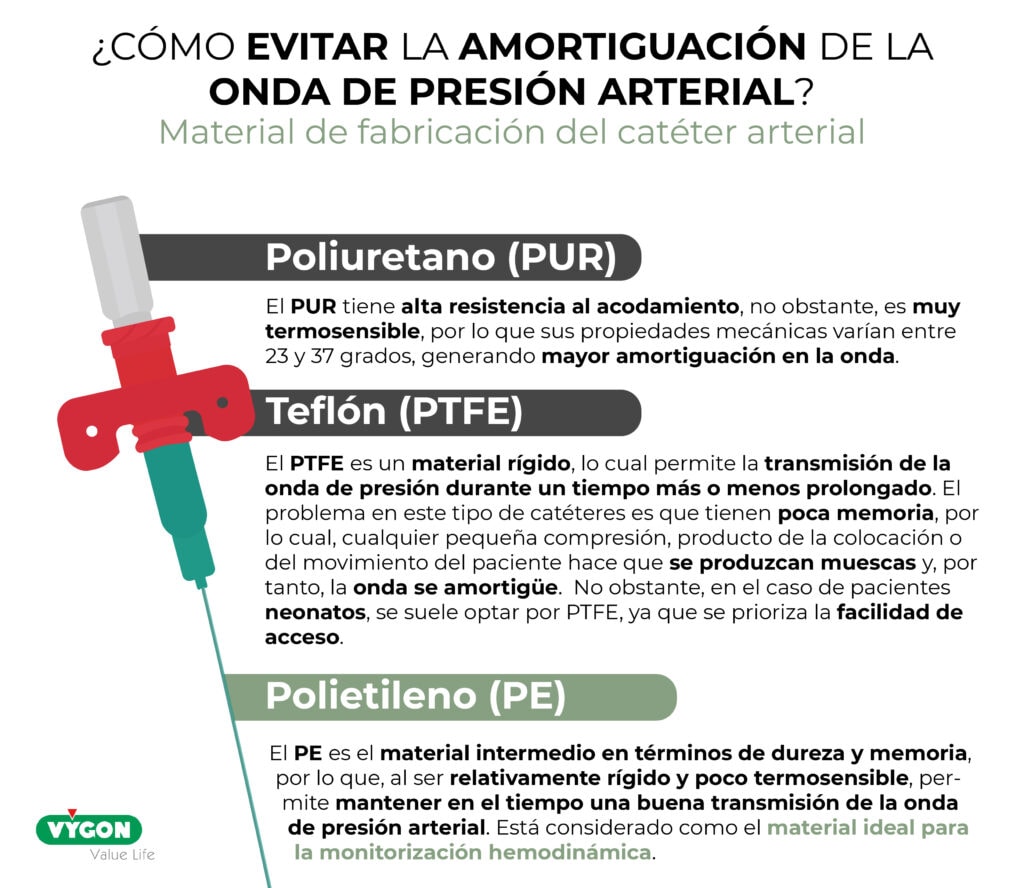 ¿CÓMO EVITAR LA AMORTIGUACIÓN DE LA ONDA DE PRESIÓN ARTERIAL?

Material de fabricación del catéter arterial

Poliuretano (PUR)

El PUR tiene alta resistencia al acodamiento, no obstante, es muy termosensible, por lo que sus propiedades mecánicas varían entre 23 y 37 grados, generando mayor amortiguación en la onda.

Teflón (PTFE)

El PTFE es un material rígido, lo cual permite la transmisión de la onda de presión durante un tiempo más o menos prolongado. El problema en este tipo de catéteres es que tienen poca memoria, por lo cual, cualquier pequeña compresión, producto de la colocación o del movimiento del paciente hace que se produzcan muescas y, por tanto, la onda se amortigüe. No obstante, en el caso de pacientes neonatos, se suele optar por PTFE, ya que se prioriza la facilidad de acceso.

Polietileno (PE)

El PE es el material intermedio en términos de dureza y memoria, por lo que, al ser relativamente rígido y poco termosensible, permite mantener en el tiempo una buena transmisión de la onda de presión arterial. Está considerado como el material ideal para la monitorización hemodinámica.

VYGON
Value Life